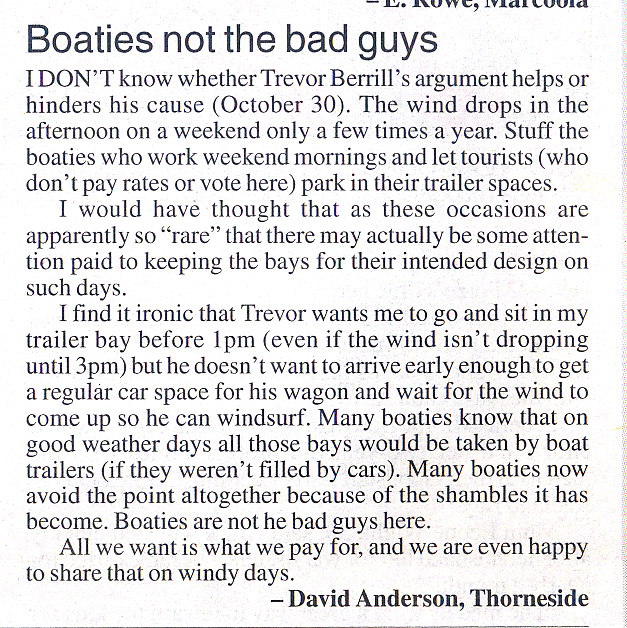 – E. Rowe, Marcoola

Boaties not the bad guys

I DON'T know whether Trevor Berrill's argument helps or hinders his cause (October 30). The wind drops in the afternoon on a weekend only a few times a year. Stuff the boaties who work weekend mornings and let tourists (who don't pay rates or vote here) park in their trailer spaces.

I would have thought that as these occasions are apparently so "rare" that there may actually be some attention paid to keeping the bays for their intended design on such days.

I find it ironic that Trevor wants me to go and sit in my trailer bay before 1pm (even if the wind isn't dropping until 3pm) but he doesn't want to arrive early enough to get a regular car space for his wagon and wait for the wind to come up so he can windsurf. Many boaties know that on good weather days all those bays would be taken by boat trailers (if they weren't filled by cars). Many boaties now avoid the point altogether because of the shambles it has become. Boaties are not he bad guys here.

All we want is what we pay for, and we are even happy to share that on windy days.

– David Anderson, Thorneside